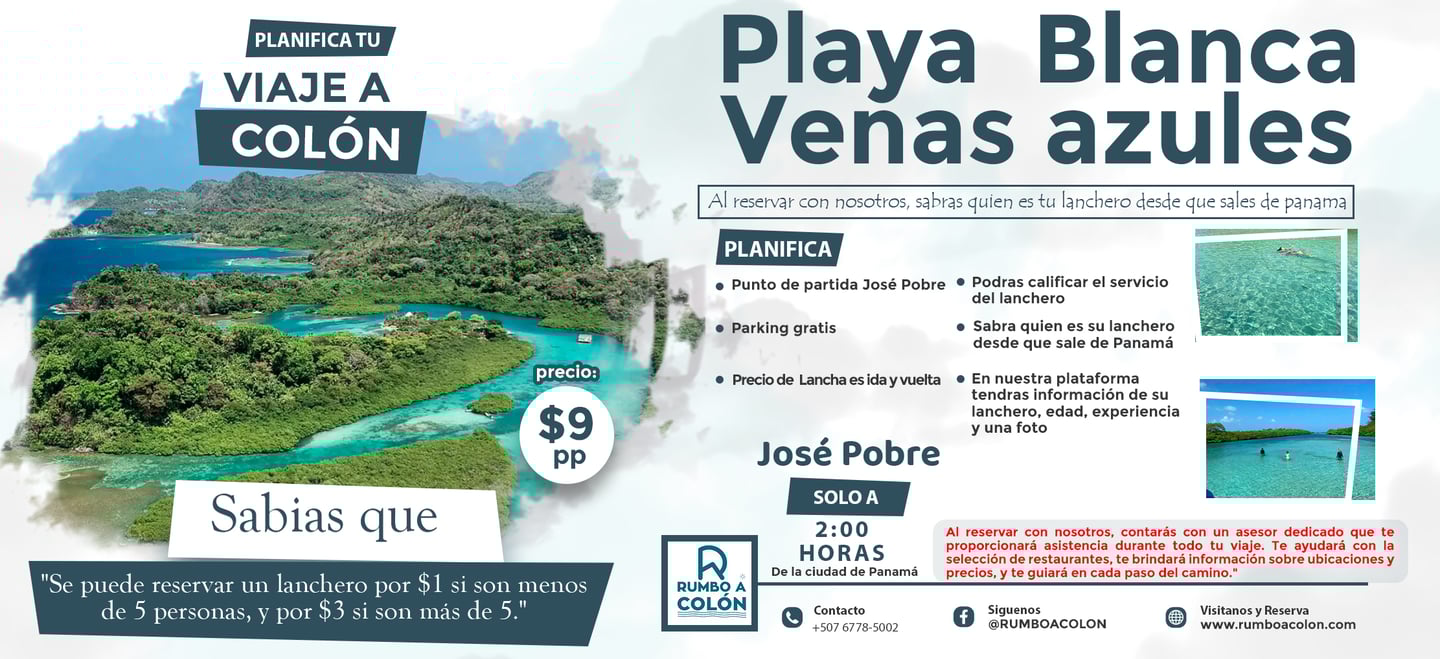 PLANIFICA TU
VIAJE A
COLÓN

precio:
$9
pp

Sabias que

"Se puede reservar un lanchero por $1 si son menos de 5 personas, y por $3 si son más de 5."

Playa Blanca
Venas azules

Al reservar con nosotros, sabras quien es tu lanchero desde que sales de panama

PLANIFICA

• Punto de partida José Pobre
• Parking gratis
• Precio de Lancha es ida y vuelta

• Podras calificar el servicio del lanchero
• Sabra quien es su lanchero desde que sale de Panamá
• En nuestra plataforma tendras información de su lanchero, edad, experiencia y una foto

José Pobre
SOLO A
2:00
HORAS
De la ciudad de Panamá

Al reservar con nosotros, contarás con un asesor dedicado que te proporcionará asistencia durante todo tu viaje. Te ayudará con la selección de restaurantes, te brindará información sobre ubicaciones y precios, y te guiará en cada paso del camino."

RUMBO A COLÓN

Contacto
+507 6778-5002

Siguenos
@RUMBOACOLON

Visitanos y Reserva
www.rumboacolon.com